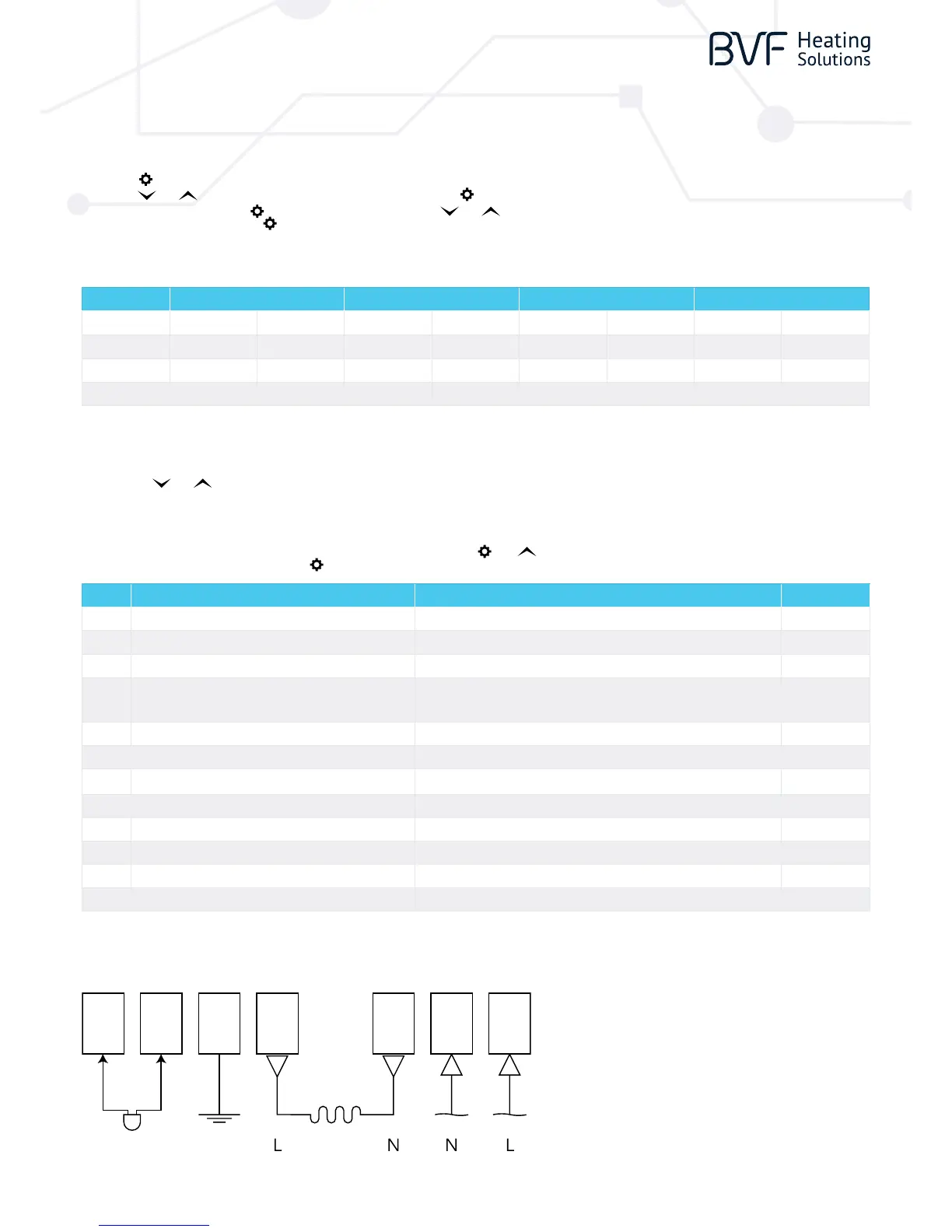 BVF Heating Solutions

L N N L